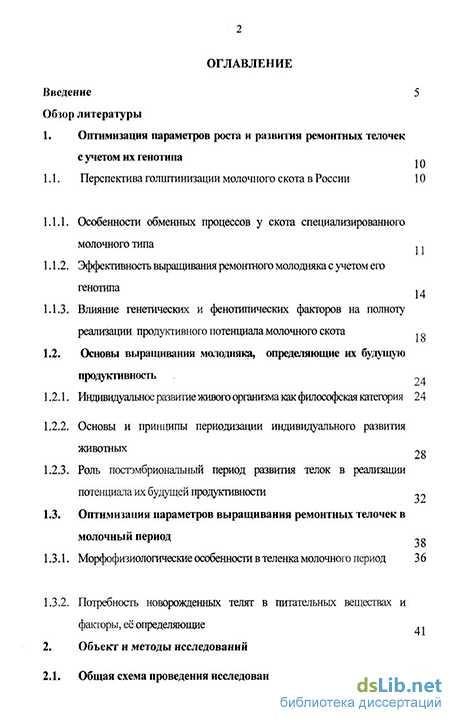 2

ОГЛАВЛЕНИЕ

Введение 5

Обзор литературы

1. Оптимизация параметров роста и развития ремонтных телочек с учетом их генотипа 10

1.1. Перспектива голштинизации молочного скота в России 10

1.1.1. Особенности обменных процессов у скота специализированного молочного типа 11

1.1.2. Эффективность выращивания ремонтного молодняка с учетом его генотипа 14

1.1.3. Влияние генетических и фенотипических факторов на полноту реализации продуктивного потенциала молочного скота 18

1.2. Основы выращивания молодняка, определяющие их будущую продуктивность 24

1.2.1. Индивидуальное развитие живого организма как философская категория 24

1.2.2. Основы и принципы периодизации индивидуального развития животных 28

1.2.3. Роль постэмбриональный период развития телок в реализации потенциала их будущей продуктивности 32

1.3. Оптимизация параметров выращивания ремонтных телочек в молочный период 38

1.3.1. Морфофизиологические особенности в теленка молочного период 36

1.3.2. Потребность новорожденных телят в питательных веществах и факторы, её определяющие 41

2. Объект и методы исследований

2.1. Общая схема проведения исследован

dsLib.net
библиотека диссертаций